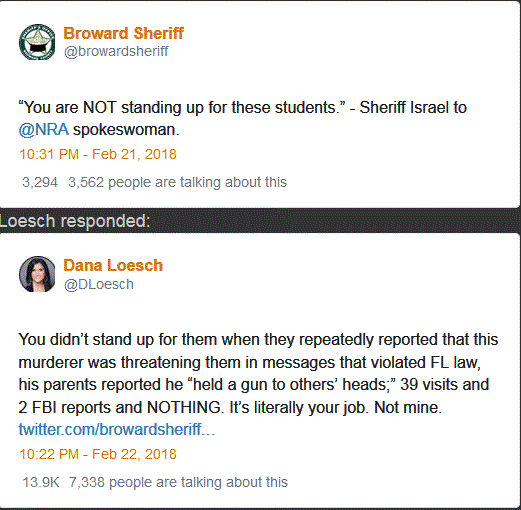 Broward Sheriff
@browardsheriff

“You are NOT standing up for these students.” - Sheriff Israel to @NRA spokeswoman.

10:31 PM - Feb 21, 2018

3,294 3,562 people are talking about this

Loesch responded:

Dana Loesch
@DLoesch

You didn’t stand up for them when they repeatedly reported that this murderer was threatening them in messages that violated FL law, his parents reported he “held a gun to others’ heads;” 39 visits and 2 FBI reports and NOTHING. It’s literally your job. Not mine. twitter.com/browardsheriff...

10:22 PM - Feb 22, 2018

13.9K 7,338 people are talking about this